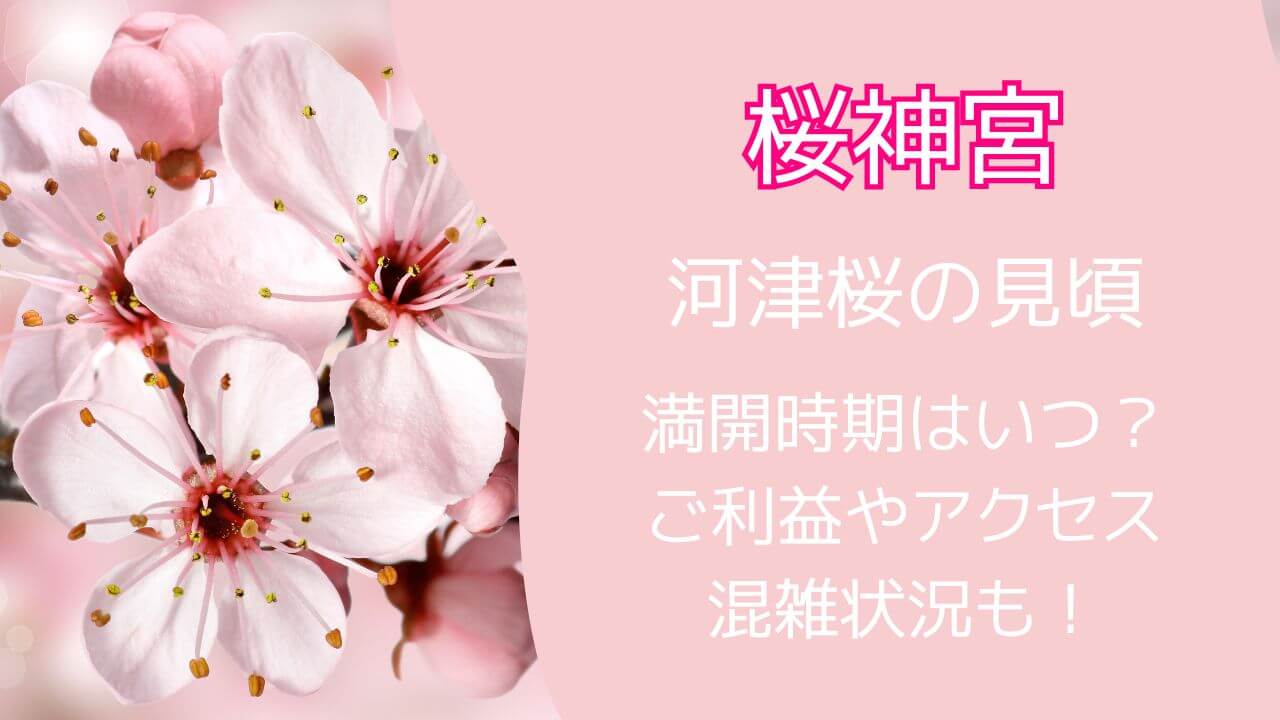 桜神宮

河津桜の見頃

満開時期はいつ？
ご利益やアクセス
混雑状況も！